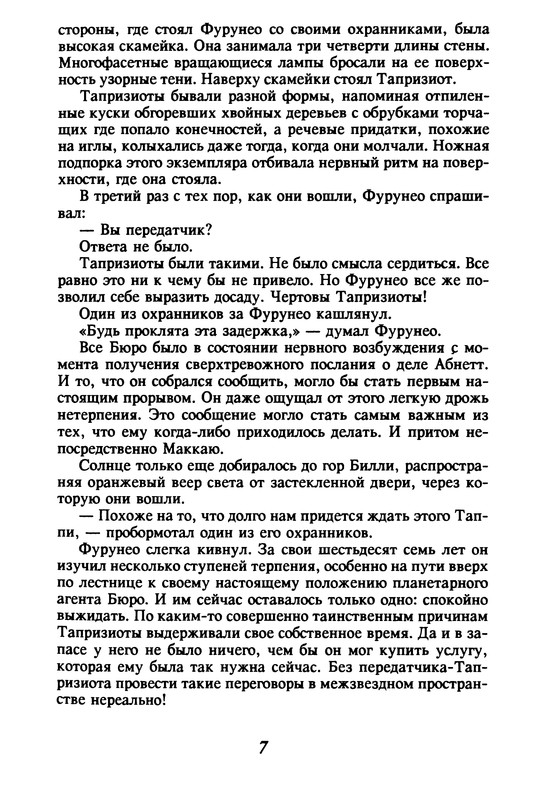 стороны, где стоял Фурунео со своими охранниками, была высокая скамейка. Она занимала три четверти длины стены. Многофасетные вращающиеся лампы бросали на ее поверхность узорные тени. Наверху скамейки стоял Тапризиот.

Тапризиоты бывали разной формы, напоминая отпиленные куски обгоревших хвойных деревьев с обрубками торчащих где попало конечностей, а речевые придатки, похожие на иглы, колыхались даже тогда, когда они молчали. Ножная подпорка этого экземпляра отбивала нервный ритм на поверхности, где она стояла.

В третий раз с тех пор, как они вошли, Фурунео спрашивал:

— Вы передатчик?

Ответа не было.

Тапризиоты были такими. Не было смысла сердиться. Все равно это ни к чему бы не привело. Но Фурунео все же позволил себе выразить досаду. Чертовы Тапризиоты!

Один из охранников за Фурунео кашлянул.

«Будь проклята эта задержка,» — думал Фурунео.

Все Бюро было в состоянии нервного возбуждения с момента получения сверхтревожного послания о деле Абнетт. И то, что он собрался сообщить, могло бы стать первым настоящим прорывом. Он даже ощущал от этого легкую дрожь нетерпения. Это сообщение могло стать самым важным из тех, что ему когда-либо приходилось делать. И притом непосредственно Маккаю.

Солнце только еще добиралось до гор Билли, распространяя оранжевый веер света от застекленной двери, через которую они вошли.

— Похоже на то, что долго нам придется ждать этого Таппи, — пробормотал один из его охранников.

Фурунео слегка кивнул. За свои шестьдесят семь лет он изучил несколько ступеней терпения, особенно на пути вверх по лестнице к своему настоящему положению планетарного агента Бюро. И им сейчас оставалось только одно: спокойно выжидать. По каким-то совершенно таинственным причинам Тапризиоты выдерживали свое собственное время. Да и в запасе у него не было ничего, чем бы он мог купить услугу, которая ему была так нужна сейчас. Без передатчика-Тапризиота провести такие переговоры в межзвездном пространстве нереально!

7